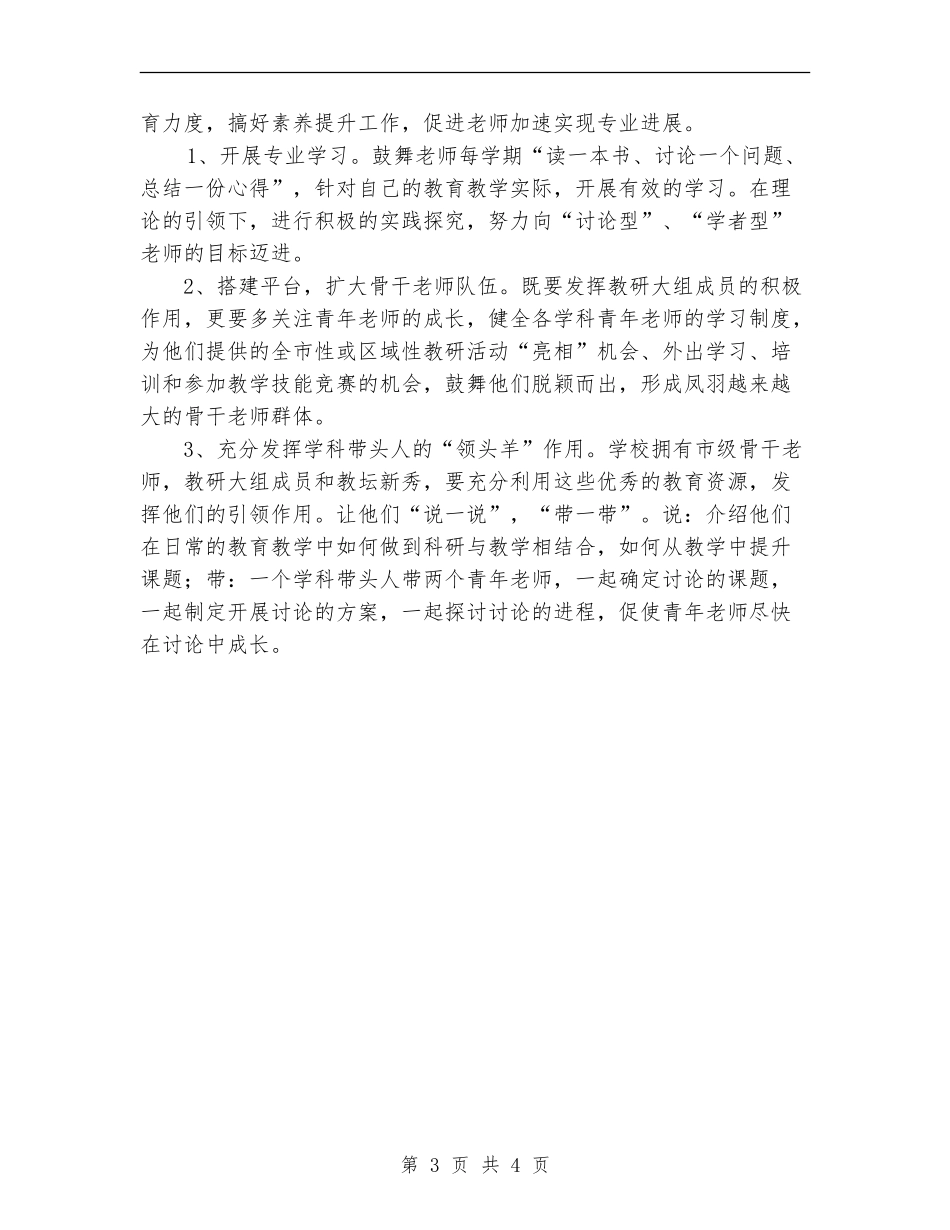 育力度，搞好素养提升工作，促进老师加速实现专业进展。

1、开展专业学习。鼓舞老师每学期“读一本书、讨论一个问题、总结一份心得”，针对自己的教育教学实际，开展有效的学习。在理论的引领下，进行积极的实践探究，努力向“讨论型”、“学者型”老师的目标迈进。

2、搭建平台，扩大骨干老师队伍。既要发挥教研大组成员的积极作用，更要多关注青年老师的成长，健全各学科青年老师的学习制度，为他们提供的全市性或区域性教研活动“亮相”机会、外出学习、培训和参加教学技能竞赛的机会，鼓舞他们脱颖而出，形成凤羽越来越大的骨干老师群体。

3、充分发挥学科带头人的“领头羊”作用。学校拥有市级骨干老师，教研大组成员和教坛新秀，要充分利用这些优秀的教育资源，发挥他们的引领作用。让他们“说一说”，“带一带”。说：介绍他们在日常的教育教学中如何做到科研与教学相结合，如何从教学中提升课题；带：一个学科带头人带两个青年老师，一起确定讨论的课题，一起制定开展讨论的方案，一起探讨讨论的进程，促使青年老师尽快在讨论中成长。

第 3 页 共 4 页